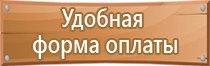 Удобная форма оплаты